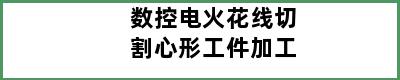 数控电火花线切割心形工件加工